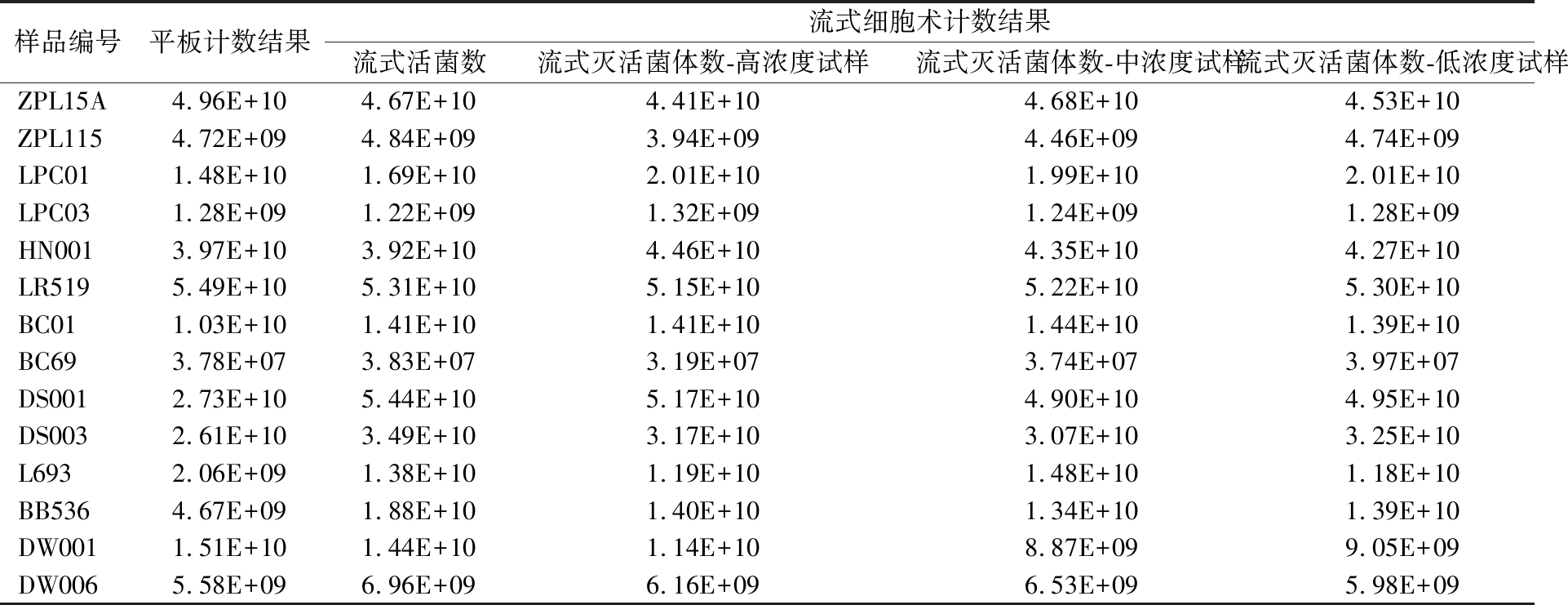 | 样品编号 | 平板计数结果 | 流式细胞术计数结果 | | | |
|---|---|---|---|---|---|
| | | 流式活菌数 | 流式灭活菌体数-高浓度试样 | 流式灭活菌体数-中浓度试样 | 流式灭活菌体数-低浓度试样 |
| ZPL15A | 4.96E+10 | 4.67E+10 | 4.41E+10 | 4.68E+10 | 4.53E+10 |
| ZPL115 | 4.72E+09 | 4.84E+09 | 3.94E+09 | 4.46E+09 | 4.74E+09 |
| LPC01 | 1.48E+10 | 1.69E+10 | 2.01E+10 | 1.99E+10 | 2.01E+10 |
| LPC03 | 1.28E+09 | 1.22E+09 | 1.32E+09 | 1.24E+09 | 1.28E+09 |
| HN001 | 3.97E+10 | 3.92E+10 | 4.46E+10 | 4.35E+10 | 4.27E+10 |
| LR519 | 5.49E+10 | 5.31E+10 | 5.15E+10 | 5.22E+10 | 5.30E+10 |
| BC01 | 1.03E+10 | 1.41E+10 | 1.41E+10 | 1.44E+10 | 1.39E+10 |
| BC69 | 3.78E+07 | 3.83E+07 | 3.19E+07 | 3.74E+07 | 3.97E+07 |
| DS001 | 2.73E+10 | 5.44E+10 | 5.17E+10 | 4.90E+10 | 4.95E+10 |
| DS003 | 2.61E+10 | 3.49E+10 | 3.17E+10 | 3.07E+10 | 3.25E+10 |
| L693 | 2.06E+09 | 1.38E+10 | 1.19E+10 | 1.48E+10 | 1.18E+10 |
| BB536 | 4.67E+09 | 1.88E+10 | 1.40E+10 | 1.34E+10 | 1.39E+10 |
| DW001 | 1.51E+10 | 1.44E+10 | 1.14E+10 | 8.87E+09 | 9.05E+09 |
| DW006 | 5.58E+09 | 6.96E+09 | 6.16E+09 | 6.53E+09 | 5.98E+09 |